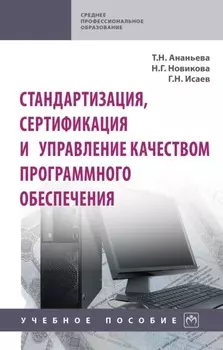 СРЕДНЕЕ ПРОФЕССИОНАЛЬНОЕ ОБРАЗОВАНИЕ

Т.Н. Ананьева
Н.Г. Новикова
Г.Н. Исаев

СТАНДАРТИЗАЦИЯ, СЕРТИФИКАЦИЯ И УПРАВЛЕНИЕ КАЧЕСТВОМ ПРОГРАММНОГО ОБЕСПЕЧЕНИЯ

УЧЕБНОЕ ПОСОБИЕ